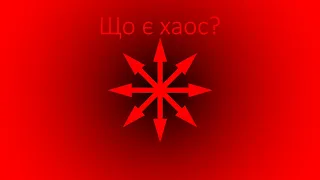 Що є хаос?